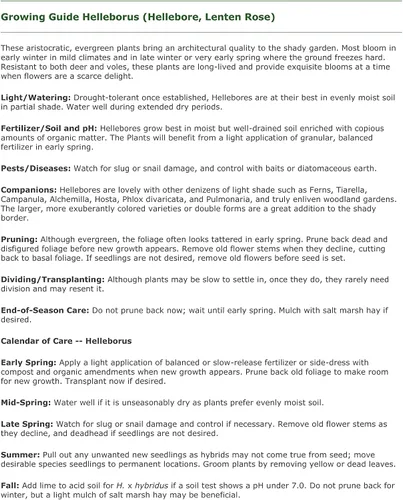 Growing Guide Helleborus (Hellebore, Lenten Rose)

These aristocratic, evergreen plants bring an architectural quality to the shady garden. Most bloom in early winter in mild climates and in late winter or very early spring where the ground freezes hard. Resistant to both deer and voles, these plants are long-lived and provide exquisite blooms at a time when flowers are a scarce delight.

Light/Watering: Drought-tolerant once established, Hellebores are at their best in evenly moist soil in partial shade. Water well during extended dry periods.

Fertilizer/Soil and pH: Hellebores grow best in moist but well-drained soil enriched with copious amounts of organic matter. The Plants will benefit from a light application of granular, balanced fertilizer in early spring.

Pests/Diseases: Watch for slug or snail damage, and control with baits or diatomaceous earth.

Companions: Hellebores are lovely with other denizens of light shade such as Ferns, Tiarella, Campanula, Alchemilla, Hosta, Phlox divaricata, and Pulmonaria, and truly enliven woodland gardens. The larger, more exuberantly colored varieties or double forms are a great addition to the shady border.

Pruning: Although evergreen, the foliage often looks tattered in early spring. Prune back dead and disfigured foliage before new growth appears. Remove old flower stems when they decline, cutting back to basal foliage. If seedlings are not desired, remove old flowers before seed is set.

Dividing/Transplanting: Although plants may be slow to settle in, once they do, they rarely need division and may resent it.

End-of-Season Care: Do not prune back now; wait until early spring. Mulch with salt marsh hay if desired.

Calendar of Care -- Helleborus

Early Spring: Apply a light application of balanced or slow-release fertilizer or side-dress with compost and organic amendments when new growth appears. Prune back old foliage to make room for new growth. Transplant now if desired.

Mid-Spring: Water well if it is unseasonably dry as plants prefer evenly moist soil.

Late Spring: Watch for slug or snail damage and control if necessary. Remove old flower stems as they decline, and deadhead if seedlings are not desired.

Summer: Pull out any unwanted new seedlings as hybrids may not come true from seed; move desirable species seedlings to permanent locations. Groom plants by removing yellow or dead leaves.

Fall: Add lime to acid soil for H. x hybridus if a soil test shows a pH under 7.0. Do not prune back for winter, but a light mulch of salt marsh hay may be beneficial.